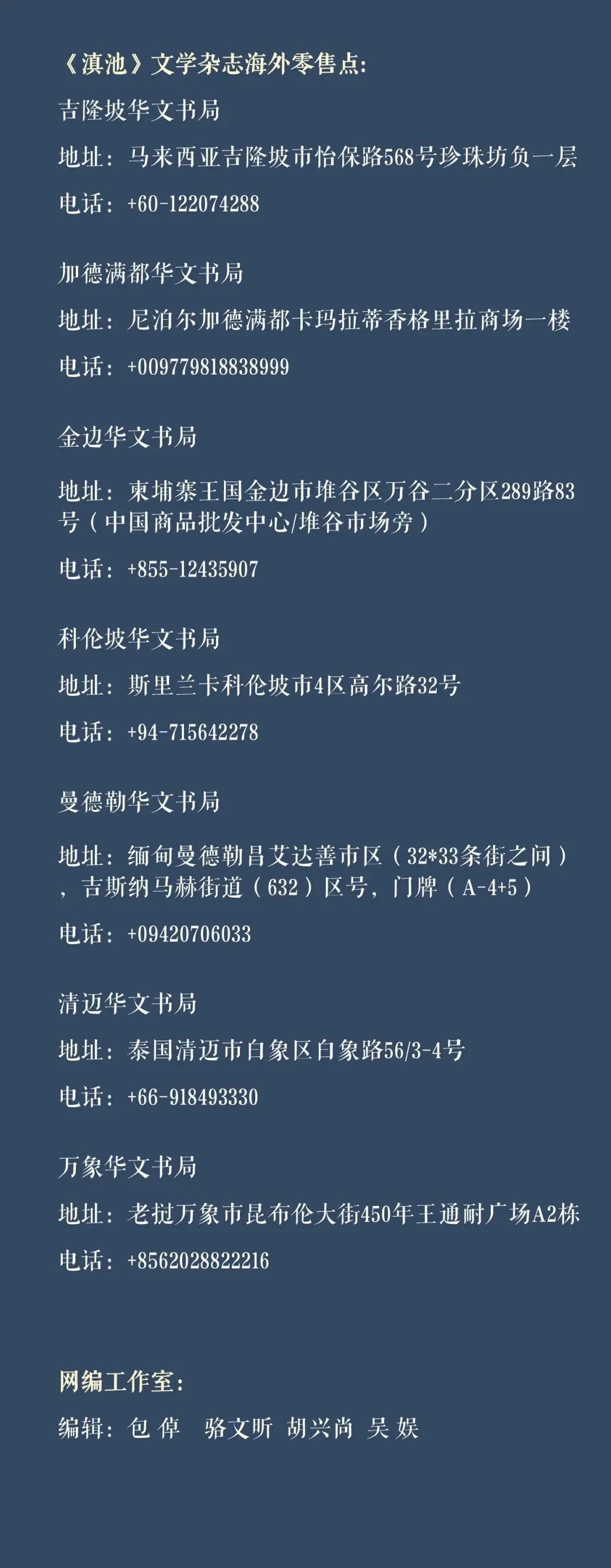 《滇池》文学杂志海外零售点:

吉隆坡华文书局

地址：马来西亚吉隆坡市怡保路568号珍珠坊负一层

电话：+60-122074288

加德满都华文书局

地址：尼泊尔加德满都卡玛拉蒂香格里拉商场一楼

电话：+009779818838999

金边华文书局

地址：柬埔寨王国金边市堆谷区万谷二分区289路83号（中国商品批发中心/堆谷市场旁）

电话：+855-12435907

科伦坡华文书局

地址：斯里兰卡科伦坡市4区高尔路32号

电话：+94-715642278

曼德勒华文书局

地址：缅甸曼德勒昌艾达善市区（32*33条街之间），吉斯纳马赫街道（632）区号，门牌（A-4+5）

电话：+09420706033

清迈华文书局

地址：泰国清迈市白象区白象路56/3-4号

电话：+66-918493330

万象华文书局

地址：老挝万象市昆布伦大街450年王通耐广场A2栋

电话：+8562028822216

网编工作室：

编辑：包 倬 骆文昕 胡兴尚 吴 娱